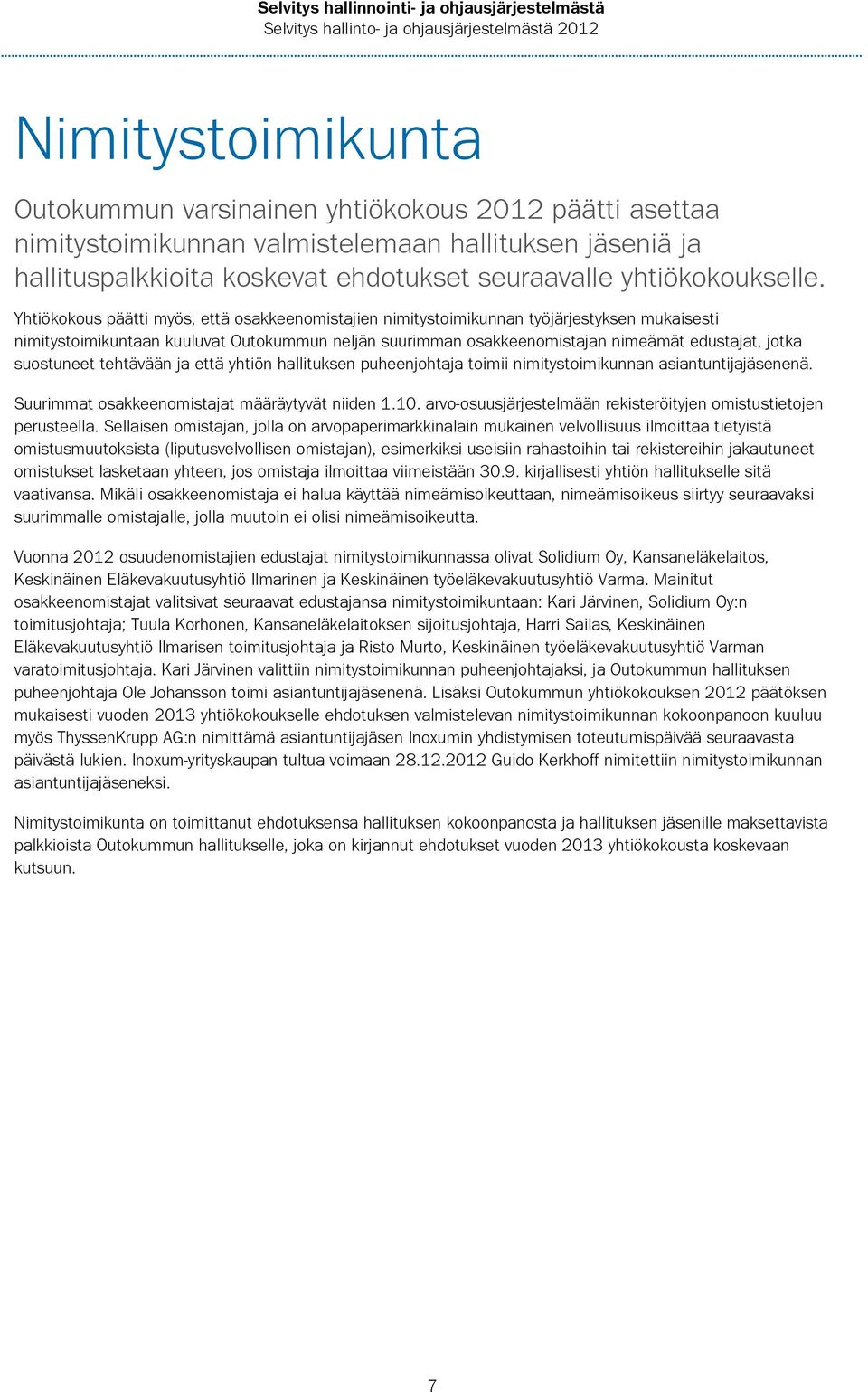 Selvitys hallinnointi- ja ohjausjärjestelmästä
Selvitys hallinto- ja ohjausjärjestelmästä 2012

Nimitystoimikunta

Outokummun varsinainen yhtiökokous 2012 päätti asettaa nimitystoimikunnan valmistelemaan hallituksen jäseniä ja hallituspalkkioita koskevat ehdotukset seuraavalle yhtiökokoukselle.

Yhtiökokous päätti myös, että osakkeenomistajien nimitystoimikunnan työjärjestyksen mukaisesti nimitystoimikuntaan kuuluvat Outokummun neljän suurimman osakkeenomistajan nimeämät edustajat, jotka suostuneet tehtävään ja että yhtiön hallituksen puheenjohtaja toimii nimitystoimikunnan asiantuntijajäsenenä.

Suurimmat osakkeenomistajat määräytyvät niiden 1.10. arvo-osuusjärjestelmään rekisteröityjen omistustietojen perusteella. Sellaisen omistajan, jolla on arvopaperimarkkinalain mukainen velvollisuus ilmoittaa tietyistä omistusmuutoksista (liputusvelvollisen omistajan), esimerkiksi useisiin rahastoihin tai rekistereihin jakautuneet omistukset lasketaan yhteen, jos omistaja ilmoittaa viimeistään 30.9. kirjallisesti yhtiön hallitukselle sitä vaativansa. Mikäli osakkeenomistaja ei halua käyttää nimeämisoikeuttaan, nimeämisoikeus siirtyy seuraavaksi suurimmalle omistajalle, jolla muutoin ei olisi nimeämisoikeutta.

Vuonna 2012 osuudenomistajien edustajat nimitystoimikunnassa olivat Solidium Oy, Kansaneläkelaitos, Keskinäinen Eläkevakuutusyhtiö Ilmarinen ja Keskinäinen työeläkevakuutusyhtiö Varma. Mainitut osakkeenomistajat valitsivat seuraavat edustajansa nimitystoimikuntaan: Kari Järvinen, Solidium Oy:n toimitusjohtaja; Tuula Korhonen, Kansaneläkelaitoksen sijoitusjohtaja, Harri Sailas, Keskinäinen Eläkevakuutusyhtiö Ilmarisen toimitusjohtaja ja Risto Murto, Keskinäinen työeläkevakuutusyhtiö Varman varatoimitusjohtaja. Kari Järvinen valittiin nimitystoimikunnan puheenjohtajaksi, ja Outokummun hallituksen puheenjohtaja Ole Johansson toimi asiantuntijajäsenenä. Lisäksi Outokummun yhtiökokouksen 2012 päätöksen mukaisesti vuoden 2013 yhtiökokoukselle ehdotuksen valmistelevan nimitystoimikunnan kokoonpanoon kuuluu myös ThyssenKrupp AG:n nimittämä asiantuntijajäsen Inoxumin yhdistymisen toteutumispäivää seuraavasta päivästä lukien. Inoxum-yrityskaupan tultua voimaan 28.12.2012 Guido Kerkhoff nimitettiin nimitystoimikunnan asiantuntijajäseneksi.

Nimitystoimikunta on toimittanut ehdotuksensa hallituksen kokoonpanosta ja hallituksen jäsenille maksettavista palkkioista Outokummun hallitukselle, joka on kirjannut ehdotukset vuoden 2013 yhtiökokousta koskevaan kutsuun.

7